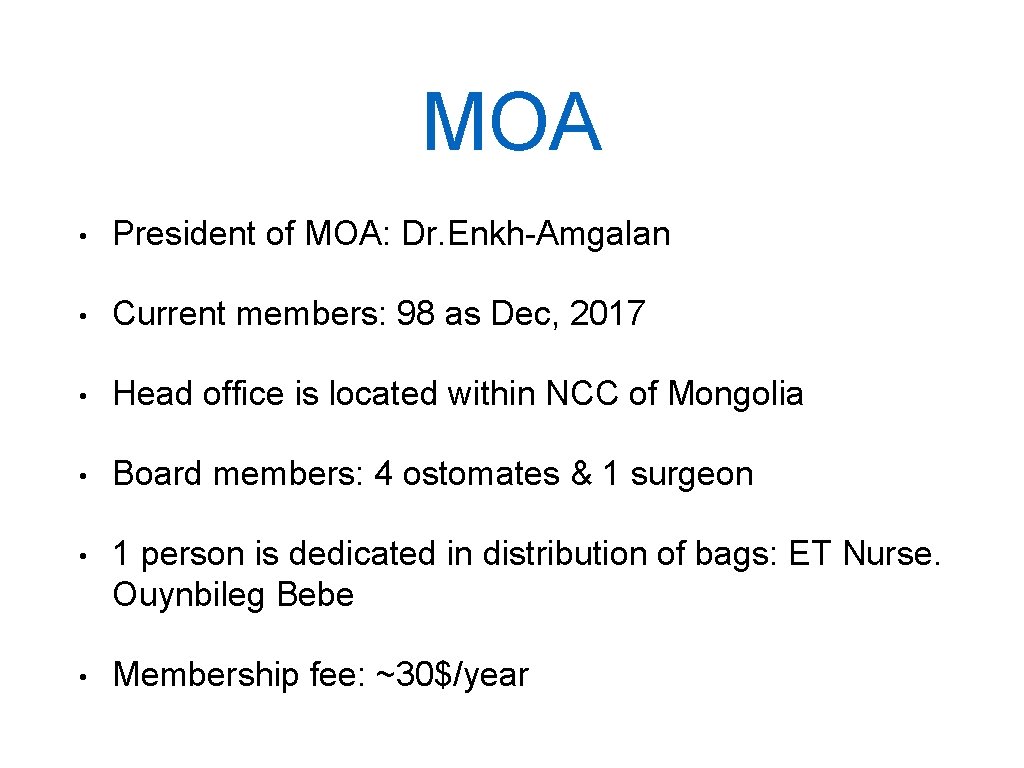 MOA

• President of MOA: Dr.Enkh-Amgalan

• Current members: 98 as Dec, 2017

• Head office is located within NCC of Mongolia

• Board members: 4 ostomates & 1 surgeon

• 1 person is dedicated in distribution of bags: ET Nurse. Ouynbileg Bebe

• Membership fee: ~30$/year